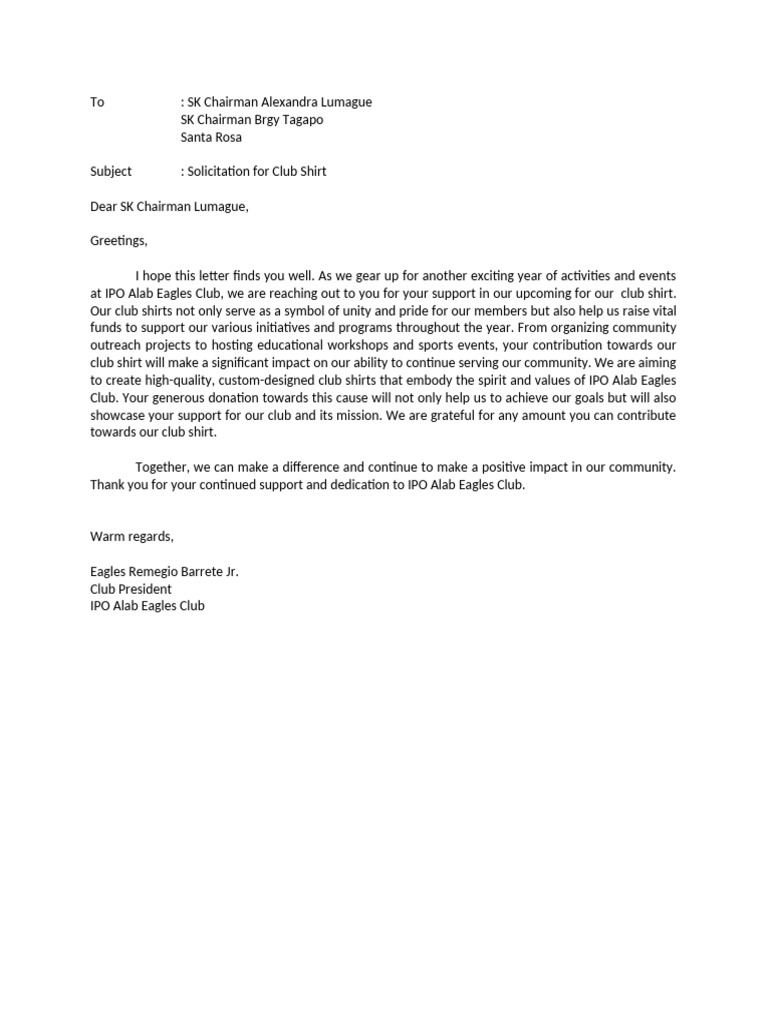 To : SK Chairman Alexandra Lumague
SK Chairman Brgy Tagapo
Santa Rosa

Subject : Solicitation for Club Shirt

Dear SK Chairman Lumague,

Greetings,

I hope this letter finds you well. As we gear up for another exciting year of activities and events at IPO Alab Eagles Club, we are reaching out to you for your support in our upcoming for our club shirt. Our club shirts not only serve as a symbol of unity and pride for our members but also help us raise vital funds to support our various initiatives and programs throughout the year. From organizing community outreach projects to hosting educational workshops and sports events, your contribution towards our club shirt will make a significant impact on our ability to continue serving our community. We are aiming to create high-quality, custom-designed club shirts that embody the spirit and values of IPO Alab Eagles Club. Your generous donation towards this cause will not only help us to achieve our goals but will also showcase your support for our club and its mission. We are grateful for any amount you can contribute towards our club shirt.

Together, we can make a difference and continue to make a positive impact in our community. Thank you for your continued support and dedication to IPO Alab Eagles Club.

Warm regards,

Eagles Remegio Barrete Jr.
Club President
IPO Alab Eagles Club